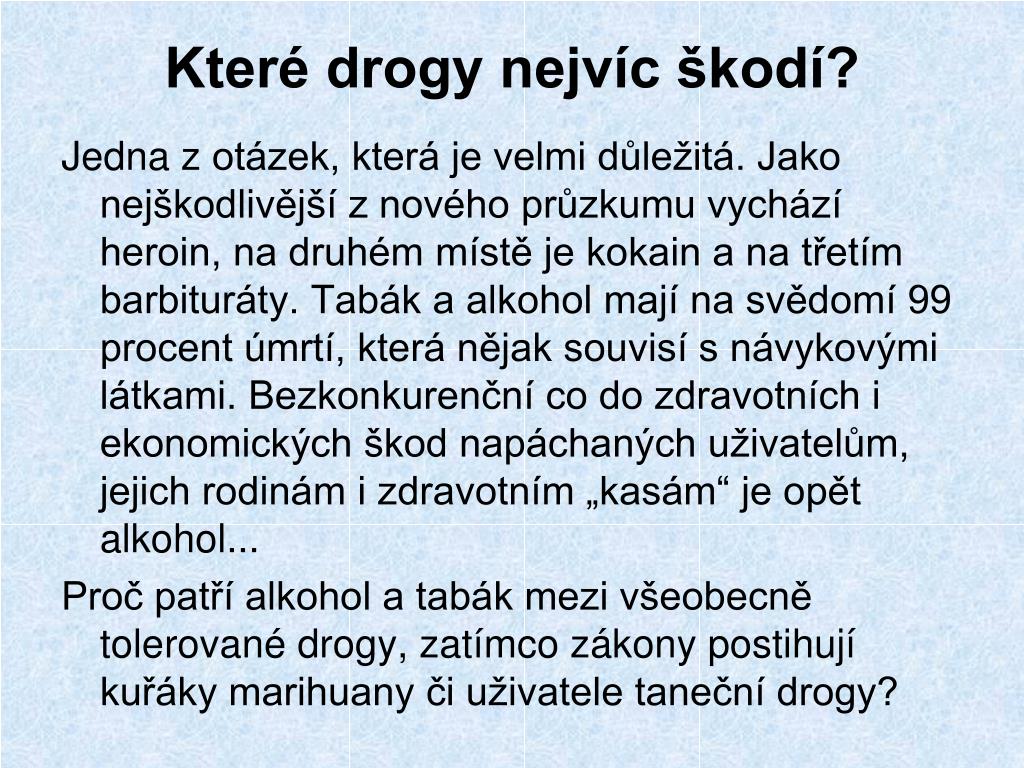 Které drogy nejvíc škodí?

Jedna z otázek, která je velmi důležitá. Jako nejškodlivější z nového průzkumu vychází heroin, na druhém místě je kokain a na třetím barbituráty. Tabák a alkohol mají na svědomí 99 procent úmrtí, která nějak souvisí s návykovými látkami. Bezkonkurenční co do zdravotních i ekonomických škod napáchaných uživatelům, jejich rodinám i zdravotním „kasám“ je opět alkohol...

Proč patří alkohol a tabák mezi všeobecně tolerované drogy, zatímco zákony postihují kuřáky marihuany či uživatele taneční drogy?